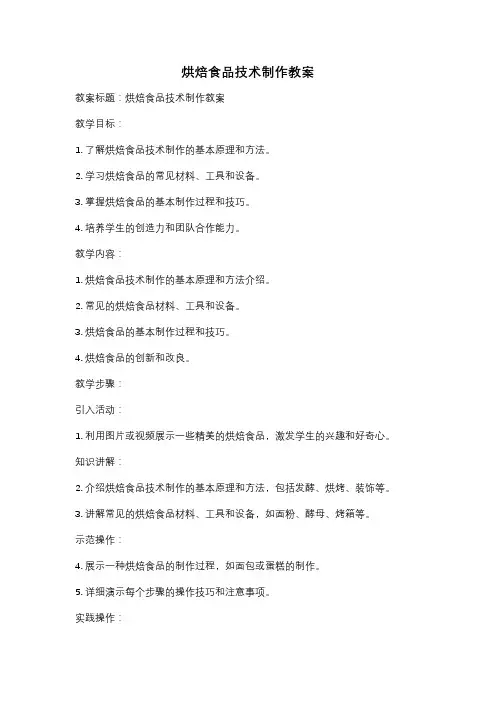 烘焙食品技术制作教案

教案标题：烘焙食品技术制作教案

教学目标：

1. 了解烘焙食品技术制作的基本原理和方法。

2. 学习烘焙食品的常见材料、工具和设备。

3. 掌握烘焙食品的基本制作过程和技巧。

4. 培养学生的创造力和团队合作能力。

教学内容：

1. 烘焙食品技术制作的基本原理和方法介绍。

2. 常见的烘焙食品材料、工具和设备。

3. 烘焙食品的基本制作过程和技巧。

4. 烘焙食品的创新和改良。

教学步骤：

引入活动：

1. 利用图片或视频展示一些精美的烘焙食品，激发学生的兴趣和好奇心。

知识讲解：

2. 介绍烘焙食品技术制作的基本原理和方法，包括发酵、烘烤、装饰等。

3. 讲解常见的烘焙食品材料、工具和设备，如面粉、酵母、烤箱等。

示范操作：

4. 展示一种烘焙食品的制作过程，如面包或蛋糕的制作。

5. 详细演示每个步骤的操作技巧和注意事项。

实践操作：